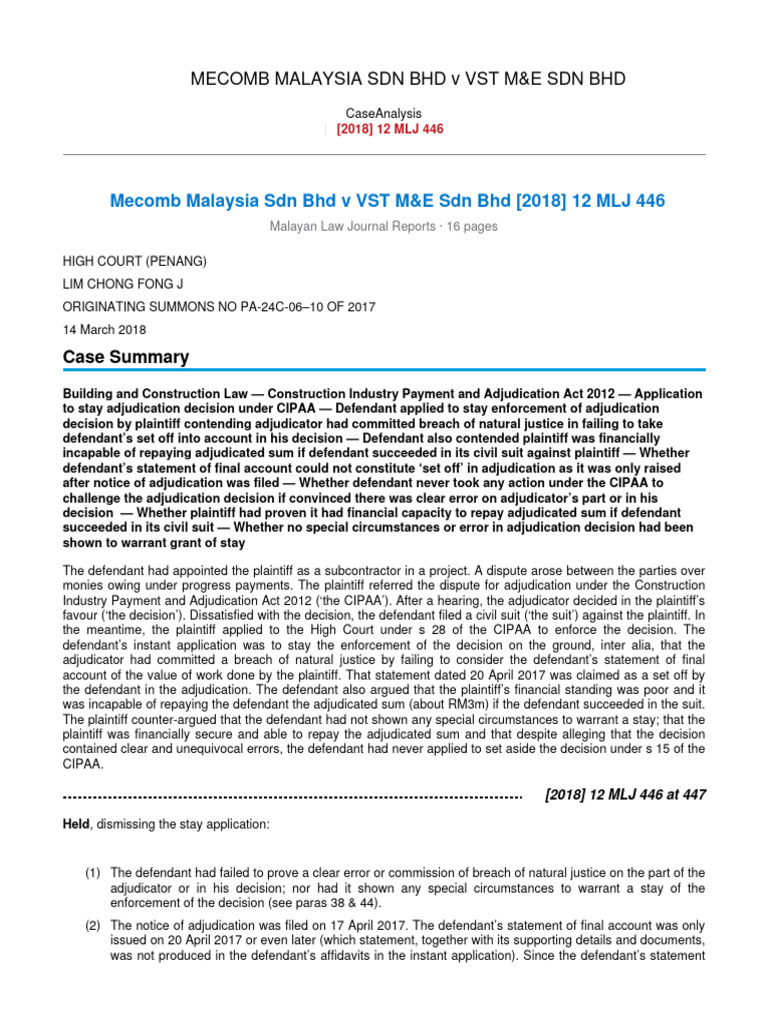 MECOMB MALAYSIA SDN BHD v VST M&E SDN BHD

CaseAnalysis
| [2018] 12 MLJ 446

Mecomb Malaysia Sdn Bhd v VST M&E Sdn Bhd [2018] 12 MLJ 446

Malayan Law Journal Reports · 16 pages

HIGH COURT (PENANG)

LIM CHONG FONG J

ORIGINATING SUMMONS NO PA-24C-06–10 OF 2017

14 March 2018

Case Summary

Building and Construction Law — Construction Industry Payment and Adjudication Act 2012 — Application to stay adjudication decision under CIPAA — Defendant applied to stay enforcement of adjudication decision by plaintiff contending adjudicator had committed breach of natural justice in failing to take defendant's set off into account in his decision — Defendant also contended plaintiff was financially incapable of repaying adjudicated sum if defendant succeeded in its civil suit against plaintiff — Whether defendant's statement of final account could not constitute 'set off' in adjudication as it was only raised after notice of adjudication was filed — Whether defendant never took any action under the CIPAA to challenge the adjudication decision if convinced there was clear error on adjudicator's part or in his decision — Whether plaintiff had proven it had financial capacity to repay adjudicated sum if defendant succeeded in its civil suit — Whether no special circumstances or error in adjudication decision had been shown to warrant grant of stay

The defendant had appointed the plaintiff as a subcontractor in a project. A dispute arose between the parties over monies owing under progress payments. The plaintiff referred the dispute for adjudication under the Construction Industry Payment and Adjudication Act 2012 ('the CIPAA'). After a hearing, the adjudicator decided in the plaintiff's favour ('the decision'). Dissatisfied with the decision, the defendant filed a civil suit ('the suit') against the plaintiff. In the meantime, the plaintiff applied to the High Court under s 28 of the CIPAA to enforce the decision. The defendant's instant application was to stay the enforcement of the decision on the ground, inter alia, that the adjudicator had committed a breach of natural justice by failing to consider the defendant's statement of final account of the value of work done by the plaintiff. That statement dated 20 April 2017 was claimed as a set off by the defendant in the adjudication. The defendant also argued that the plaintiff's financial standing was poor and it was incapable of repaying the defendant the adjudicated sum (about RM3m) if the defendant succeeded in the suit. The plaintiff counter-argued that the defendant had not shown any special circumstances to warrant a stay; that the plaintiff was financially secure and able to repay the adjudicated sum and that despite alleging that the decision contained clear and unequivocal errors, the defendant had never applied to set aside the decision under s 15 of the CIPAA.

[2018] 12 MLJ 446 at 447

Held, dismissing the stay application:

(1) The defendant had failed to prove a clear error or commission of breach of natural justice on the part of the adjudicator or in his decision; nor had it shown any special circumstances to warrant a stay of the enforcement of the decision (see paras 38 & 44).

(2) The notice of adjudication was filed on 17 April 2017. The defendant's statement of final account was only issued on 20 April 2017 or even later (which statement, together with its supporting details and documents, was not produced in the defendant's affidavits in the instant application). Since the defendant's statement